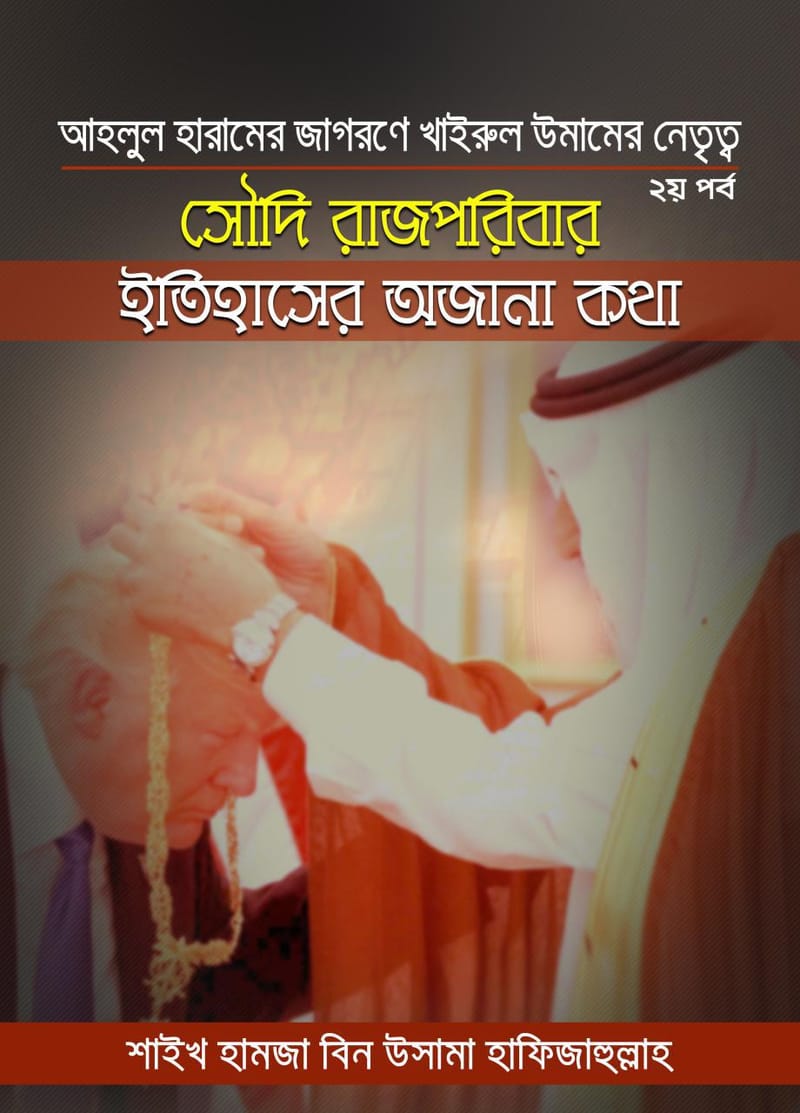 আহলুল হারামের জাগরণে খাইরুল উমামের নেতৃত্ব
২য় পর্ব
সৌদি রাজপরিবার
ইতিহাসের অজানা কথা
শাইখ হামজা বিন উসামা হাফিজাহুল্লাহ